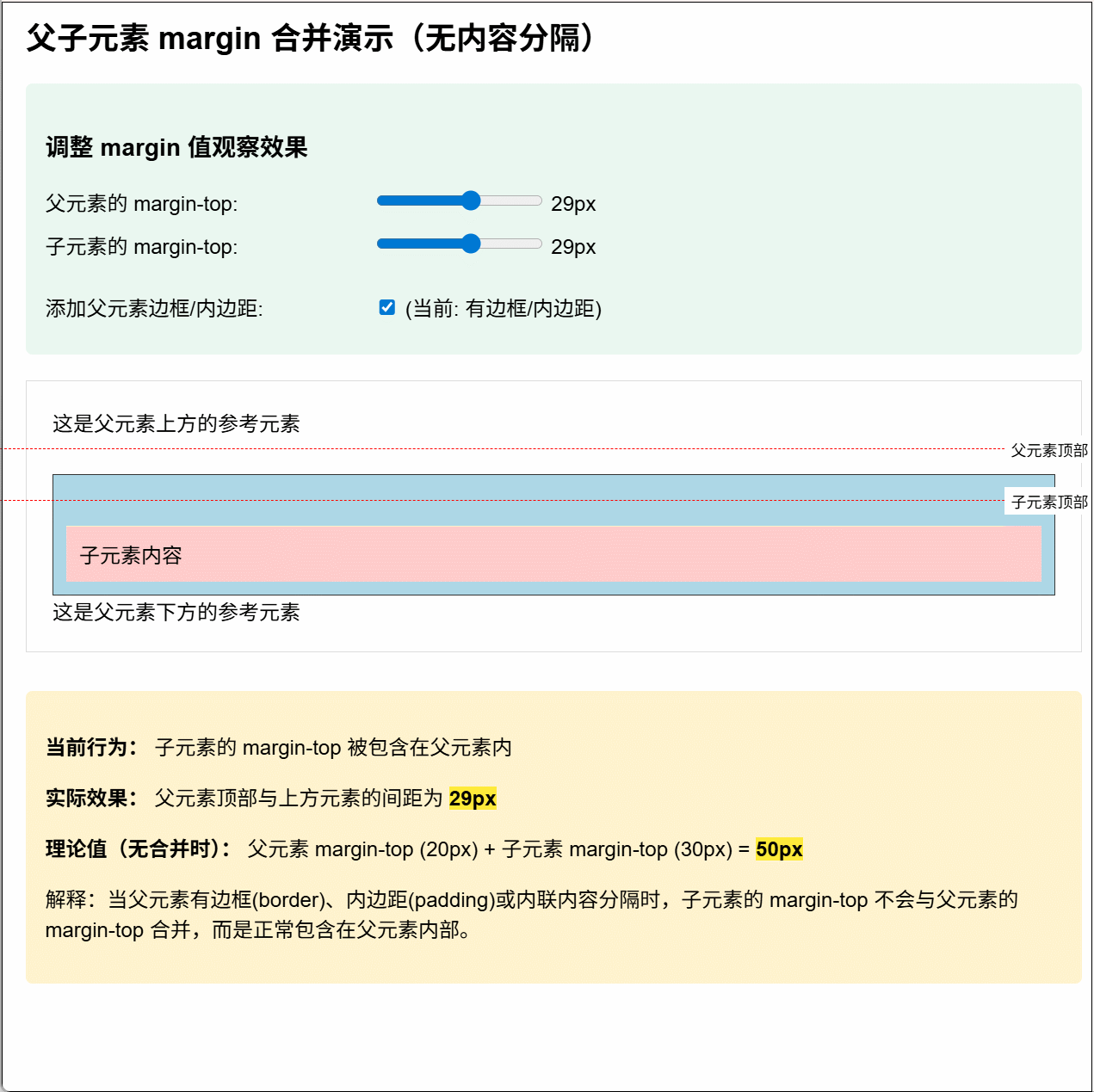 父子元素 margin 合并演示（无内容分隔）

调整 margin 值观察效果

父元素的 margin-top: 29px

子元素的 margin-top: 29px

添加父元素边框/内边距: (当前: 有边框/内边距)

这是父元素上方的参考元素

父元素顶部

子元素顶部

子元素内容

这是父元素下方的参考元素

当前行为： 子元素的 margin-top 被包含在父元素内

实际效果： 父元素顶部与上方元素的间距为 29px

理论值（无合并时）： 父元素 margin-top (20px) + 子元素 margin-top (30px) = 50px

解释：当父元素有边框(border)、内边距(padding)或内联内容分隔时，子元素的 margin-top 不会与父元素的 margin-top 合并，而是正常包含在父元素内部。